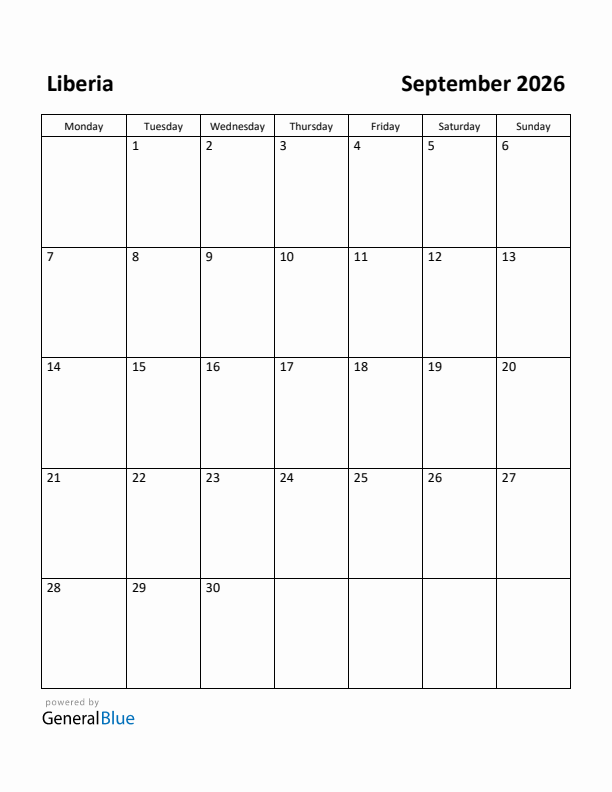 Liberia

September 2026

| Monday | Tuesday | Wednesday | Thursday | Friday | Saturday | Sunday |
|---|---|---|---|---|---|---|
| | 1 | 2 | 3 | 4 | 5 | 6 |
| 7 | 8 | 9 | 10 | 11 | 12 | 13 |
| 14 | 15 | 16 | 17 | 18 | 19 | 20 |
| 21 | 22 | 23 | 24 | 25 | 26 | 27 |
| 28 | 29 | 30 | | | | |

powered by
GeneralBlue